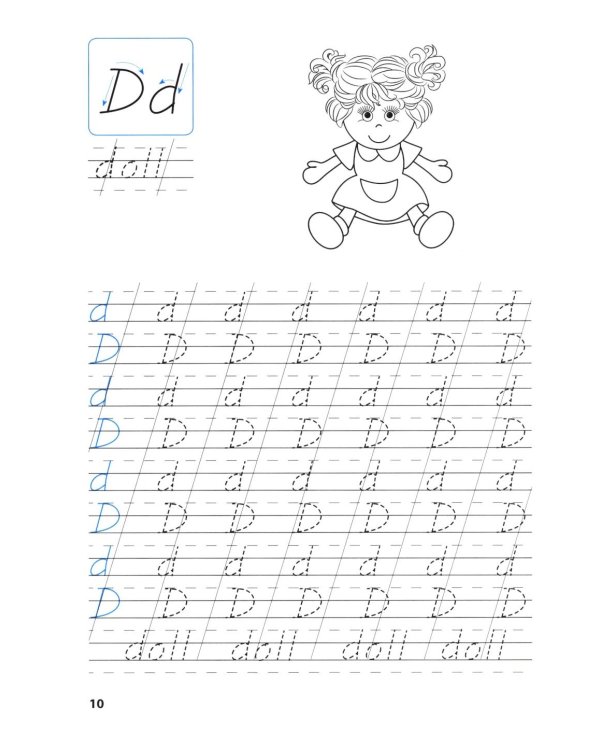 Dd

doll

d d d d d d d
D D D D D D D
d d d d d d d
D D D D D D D
d d d d d d d
D D D D D D D
d d d d d d d
D D D D D D D

doll doll doll doll

10